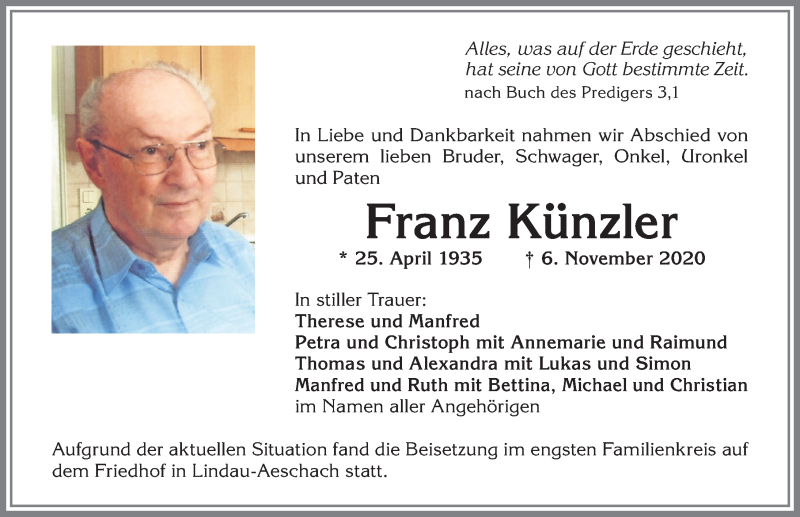 Alles, was auf der Erde geschieht,
hat seine von Gott bestimmte Zeit.
nach Buch des Predigers 3,1

In Liebe und Dankbarkeit nahmen wir Abschied von unserem lieben Bruder, Schwager, Onkel, Uronkel und Paten

Franz Künzler

* 25. April 1935 † 6. November 2020

In stiller Trauer:
Therese und Manfred
Petra und Christoph mit Annemarie und Raimund
Thomas und Alexandra mit Lukas und Simon
Manfred und Ruth mit Bettina, Michael und Christian
im Namen aller Angehörigen

Aufgrund der aktuellen Situation fand die Beisetzung im engsten Familienkreis auf dem Friedhof in Lindau-Aeschach statt.